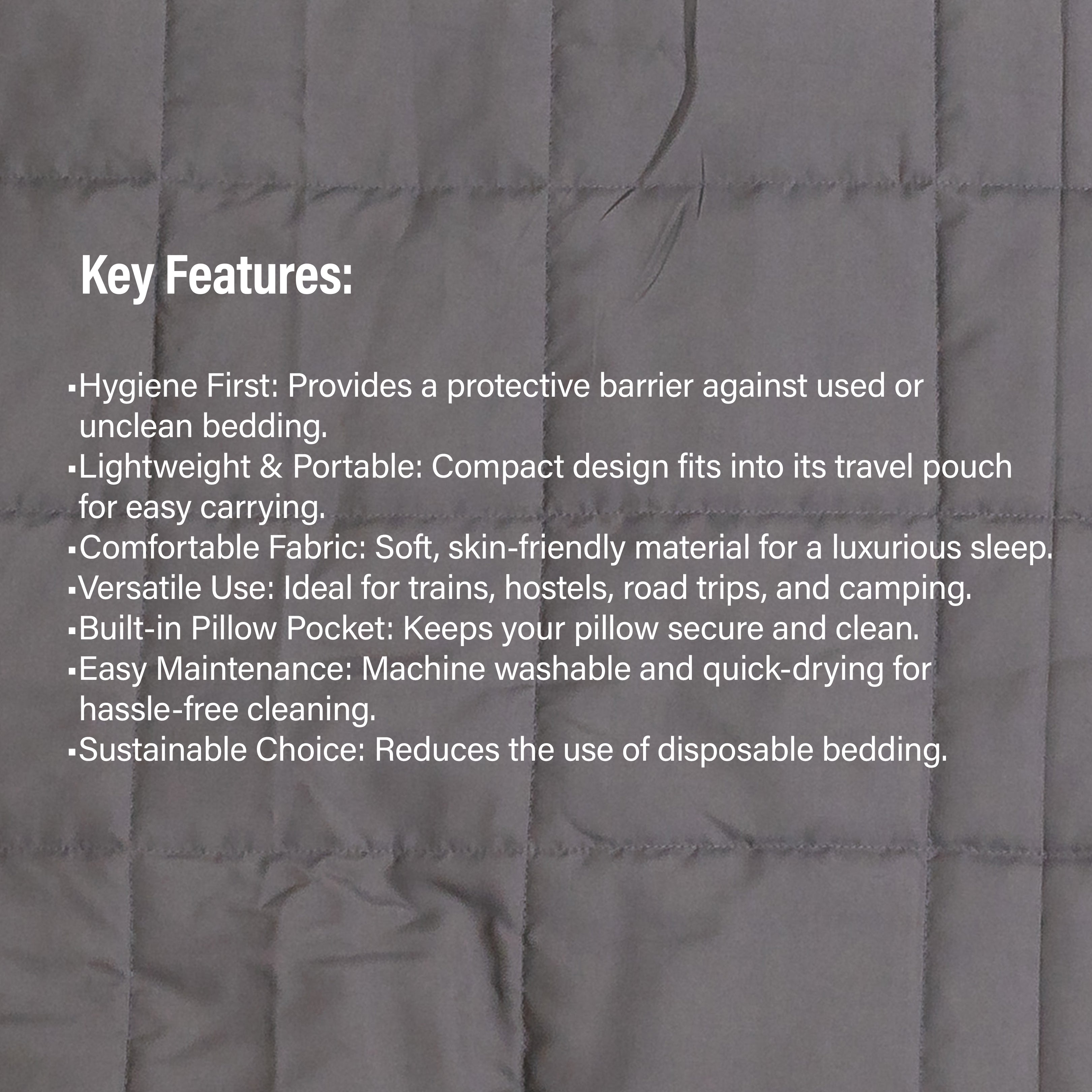 Key Features:

• Hygiene First: Provides a protective barrier against used or unclean bedding.
• Lightweight & Portable: Compact design fits into its travel pouch for easy carrying.
• Comfortable Fabric: Soft, skin-friendly material for a luxurious sleep.
• Versatile Use: Ideal for trains, hostels, road trips, and camping.
• Built-in Pillow Pocket: Keeps your pillow secure and clean.
• Easy Maintenance: Machine washable and quick-drying for hassle-free cleaning.
• Sustainable Choice: Reduces the use of disposable bedding.